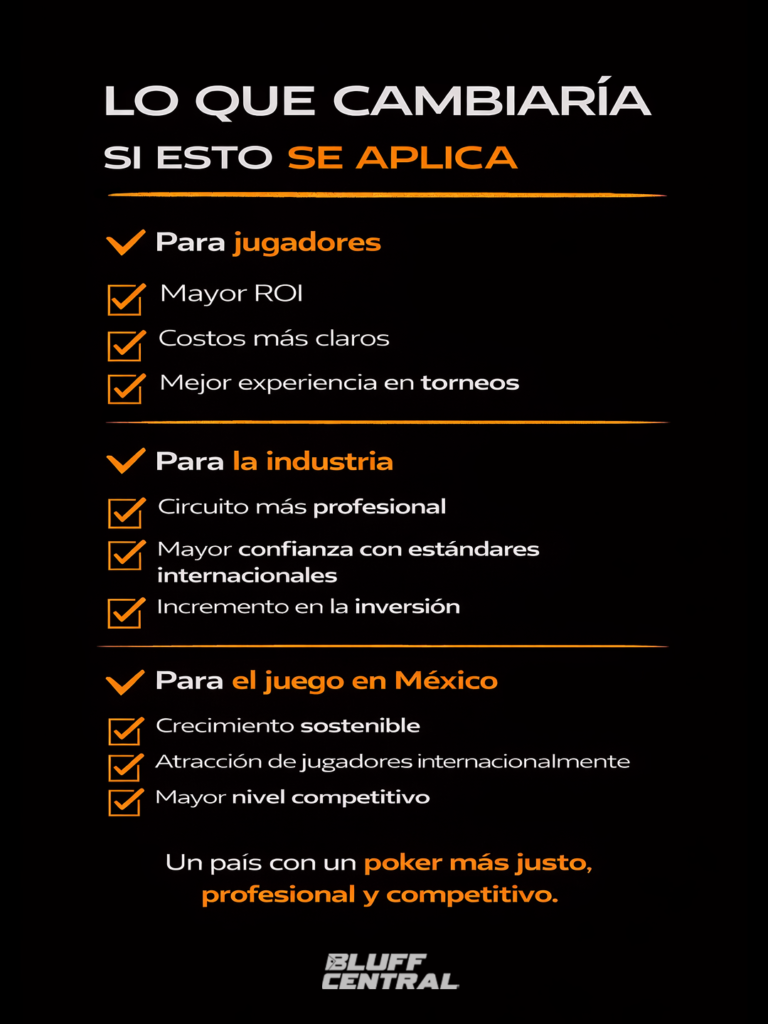 LO QUE CAMBIARÍA
SI ESTO SE APLICA

Para jugadores

Mayor ROI

Costos más claros

Mejor experiencia en torneos

Para la industria

Circuito más profesional

Mayor confianza con estándares internacionales

Incremento en la inversión

Para el juego en México

Crecimiento sostenible

Atracción de jugadores internacionalmente

Mayor nivel competitivo

Un país con un poker más justo, profesional y competitivo.

BLUFF CENTRAL